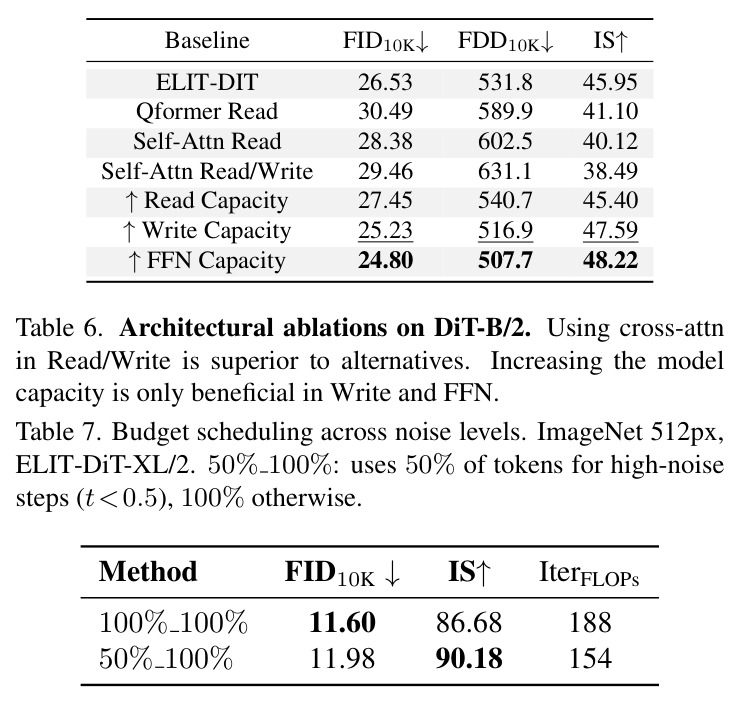 | Baseline | $FID_{10K}\downarrow$ | $FDD_{10K}\downarrow$ | IS↑ |
|---|---|---|---|
| ELIT-DIT | 26.53 | 531.8 | 45.95 |
| Qformer Read | 30.49 | 589.9 | 41.10 |
| Self-Attn Read | 28.38 | 602.5 | 40.12 |
| Self-Attn Read/Write | 29.46 | 631.1 | 38.49 |
| ↑ Read Capacity | 27.45 | 540.7 | 45.40 |
| ↑ Write Capacity | 25.23 | 516.9 | 47.59 |
| ↑ FFN Capacity | 24.80 | 507.7 | 48.22 |

Table 6. Architectural ablations on DiT-B/2. Using cross-attn in Read/Write is superior to alternatives. Increasing the model capacity is only beneficial in Write and FFN.

Table 7. Budget scheduling across noise levels. ImageNet 512px, ELIT-DiT-XL/2. 50%_100%: uses 50% of tokens for high-noise steps ($t < 0.5$), 100% otherwise.

| Method | $FID_{10K}\downarrow$ | IS↑ | $Iter_{FLOPs}$ |
|---|---|---|---|
| 100%_100% | 11.60 | 86.68 | 188 |
| 50%_100% | 11.98 | 90.18 | 154 |